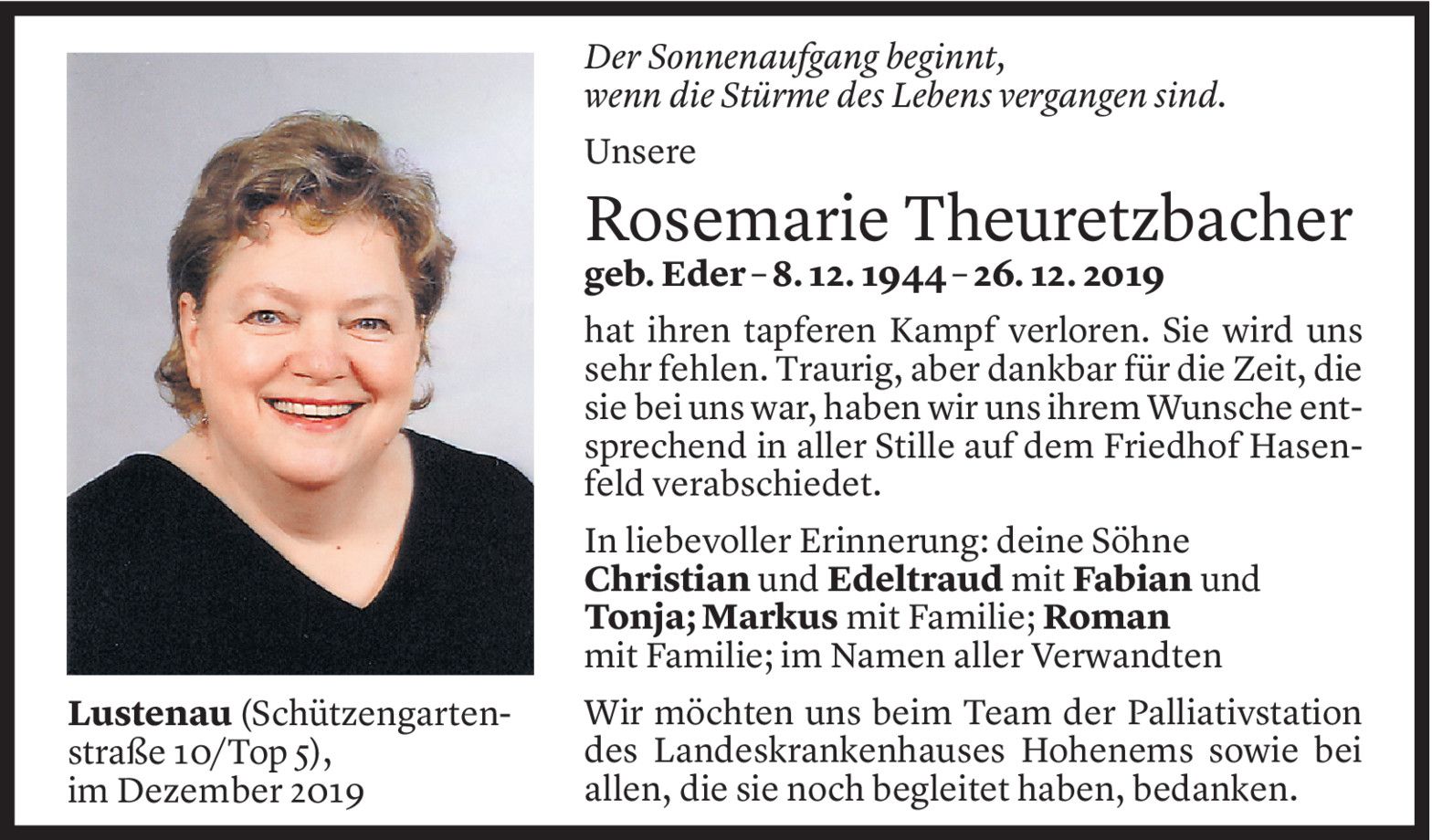 Der Sonnenaufgang beginnt,
wenn die Stürme des Lebens vergangen sind.

Unsere

Rosemarie Theuretzbacher

geb. Eder – 8. 12. 1944 – 26. 12. 2019

hat ihren tapferen Kampf verloren. Sie wird uns sehr fehlen. Traurig, aber dankbar für die Zeit, die sie bei uns war, haben wir uns ihrem Wunsche entsprechend in aller Stille auf dem Friedhof Hasenfeld verabschiedet.

In liebevoller Erinnerung: deine Söhne
Christian und Edeltraud mit Fabian und Tonja; Markus mit Familie; Roman mit Familie; im Namen aller Verwandten

Wir möchten uns beim Team der Palliativstation des Landeskrankenhauses Hohenems sowie bei allen, die sie noch begleitet haben, bedanken.

Lustenau (Schützengartenstraße 10/Top 5),
im Dezember 2019